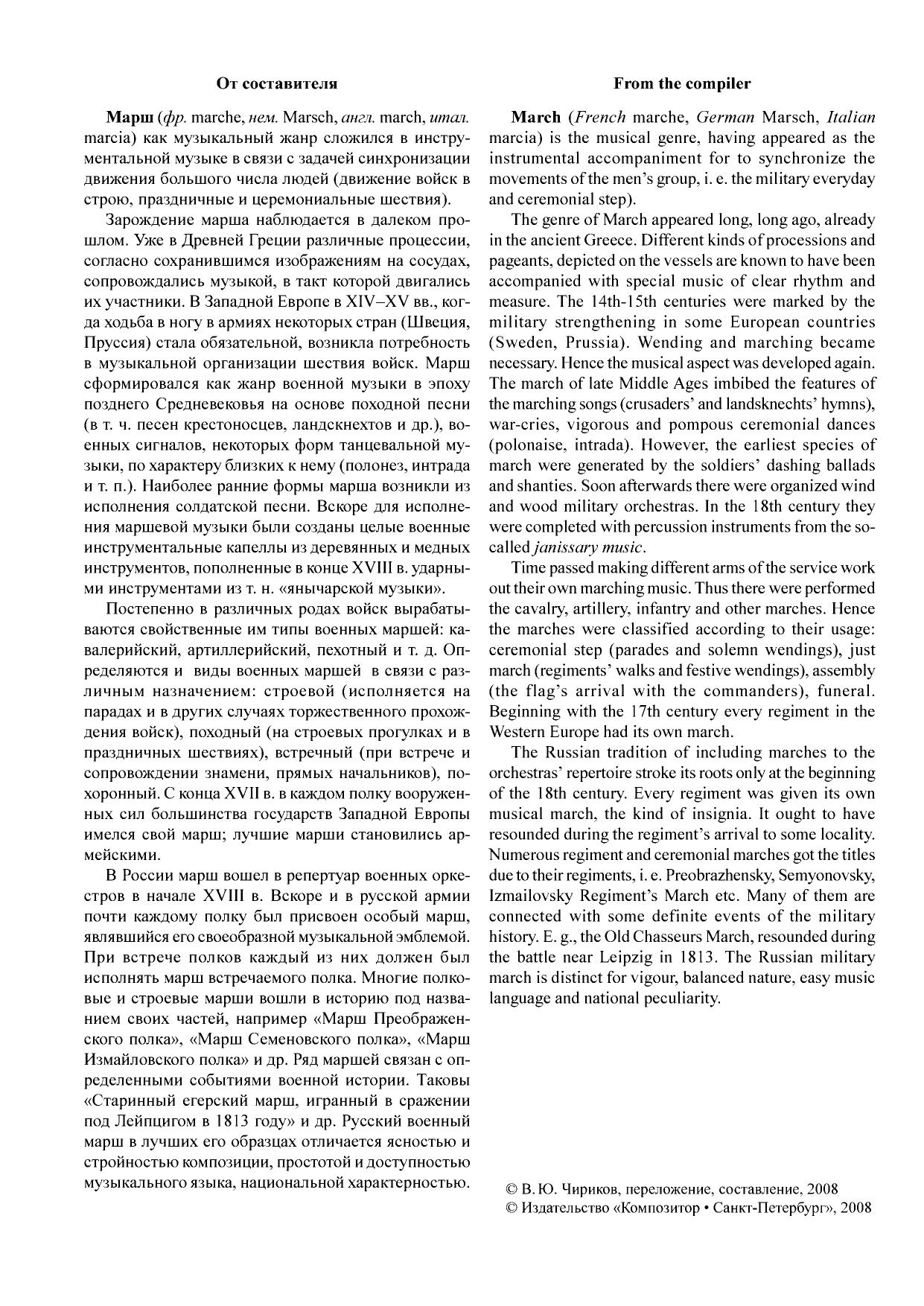 От составителя

Марш (фр. marche, нем. Marsch, англ. march, итал. marcia) как музыкальный жанр сложился в инструментальной музыке в связи с задачей синхронизации движения большого числа людей (движение войск в строю, праздничные и церемониальные шествия).

Зарождение марша наблюдается в далеком прошлом. Уже в Древней Греции различные процессии, согласно сохранившимся изображениям на сосудах, сопровождались музыкой, в такт которой двигались их участники. В Западной Европе в XIV–XV вв., когда ходьба в ногу в армиях некоторых стран (Швеция, Пруссия) стала обязательной, возникла потребность в музыкальной организации шествия войск. Марш сформировался как жанр военной музыки в эпоху позднего Средневековья на основе походной песни (в т. ч. песен крестоносцев, ландскнехтов и др.), военных сигналов, некоторых форм танцевальной музыки, по характеру близких к нему (полонез, интрада и т. п.). Наиболее ранние формы марша возникли из исполнения солдатской песни. Вскоре для исполнения маршевой музыки были созданы целые военные инструментальные капеллы из деревянных и медных инструментов, пополненные в конце XVIII в. ударными инструментами из т. н. «янычарской музыки».

Постепенно в различных родах войск вырабатываются свойственные им типы военных маршей: кавалерийский, артиллерийский, пехотный и т. д. Определяются и виды военных маршей в связи с различным назначением: строевой (исполняется на парадах и в других случаях торжественного прохождения войск), походный (на строевых прогулках и в праздничных шествиях), встречный (при встрече и сопровождении знамени, прямых начальников), похоронный. С конца XVII в. в каждом полку вооруженных сил большинства государств Западной Европы имелся свой марш; лучшие марши становились армейскими.

В России марш вошел в репертуар военных оркестров в начале XVIII в. Вскоре и в русской армии почти каждому полку был присвоен особый марш, являвшийся его своеобразной музыкальной эмблемой. При встрече полков каждый из них должен был исполнять марш встречаемого полка. Многие полковые и строевые марши вошли в историю под названием своих частей, например «Марш Преображенского полка», «Марш Семеновского полка», «Марш Измайловского полка» и др. Ряд маршей связан с определенными событиями военной истории. Таковы «Старинный егерский марш, игранный в сражении под Лейпцигом в 1813 году» и др. Русский военный марш в лучших его образцах отличается ясностью и стройностью композиции, простотой и доступностью музыкального языка, национальной характерностью.

From the compiler

March (French marche, German Marsch, Italian marcia) is the musical genre, having appeared as the instrumental accompaniment for to synchronize the movements of the men's group, i. e. the military everyday and ceremonial step).

The genre of March appeared long, long ago, already in the ancient Greece. Different kinds of processions and pageants, depicted on the vessels are known to have been accompanied with special music of clear rhythm and measure. The 14th-15th centuries were marked by the military strengthening in some European countries (Sweden, Prussia). Wending and marching became necessary. Hence the musical aspect was developed again. The march of late Middle Ages imbibed the features of the marching songs (crusaders' and landsknechts' hymns), war-cries, vigorous and pompous ceremonial dances (polonaise, intrada). However, the earliest species of march were generated by the soldiers' dashing ballads and shanties. Soon afterwards there were organized wind and wood military orchestras. In the 18th century they were completed with percussion instruments from the so-called janissary music.

Time passed making different arms of the service work out their own marching music. Thus there were performed the cavalry, artillery, infantry and other marches. Hence the marches were classified according to their usage: ceremonial step (parades and solemn wendings), just march (regiments' walks and festive wendings), assembly (the flag's arrival with the commanders), funeral. Beginning with the 17th century every regiment in the Western Europe had its own march.

The Russian tradition of including marches to the orchestras' repertoire stroke its roots only at the beginning of the 18th century. Every regiment was given its own musical march, the kind of insignia. It ought to have resounded during the regiment's arrival to some locality. Numerous regiment and ceremonial marches got the titles due to their regiments, i. e. Preobrazhensky, Semyonovsky, Izmailovsky Regiment's March etc. Many of them are connected with some definite events of the military history. E. g., the Old Chasseurs March, resounded during the battle near Leipzig in 1813. The Russian military march is distinct for vigour, balanced nature, easy music language and national peculiarity.

© В. Ю. Чириков, переложение, составление, 2008
© Издательство «Композитор • Санкт-Петербург», 2008